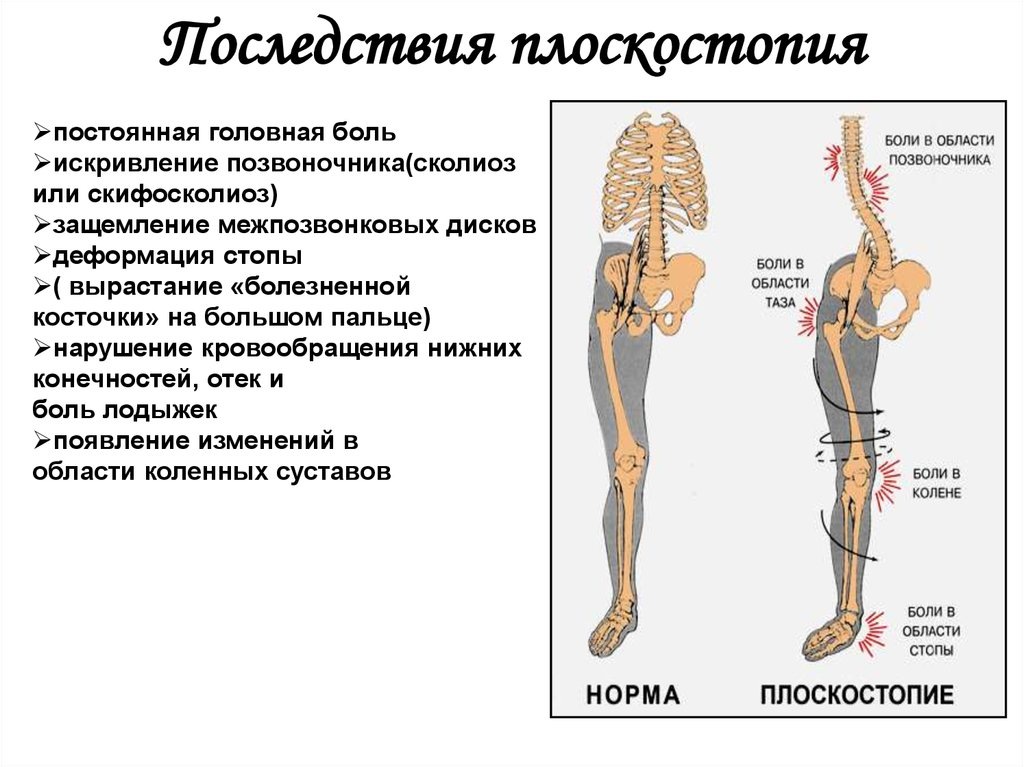 Последствия плоскостопия

➢постоянная головная боль
➢искривление позвоночника(сколиоз или скифосколиоз)
➢защемление межпозвонковых дисков
➢деформация стопы
➢( вырастание «болезненной косточки» на большом пальце)
➢нарушение кровообращения нижних конечностей, отек и боль лодыжек
➢появление изменений в области коленных суставов

БОЛИ В ОБЛАСТИ ПОЗВОНОЧНИКА

БОЛИ В ОБЛАСТИ ТАЗА

БОЛИ В КОЛЕНЕ

БОЛИ В ОБЛАСТИ СТОПЫ

НОРМА

ПЛОСКОСТОПИЕ